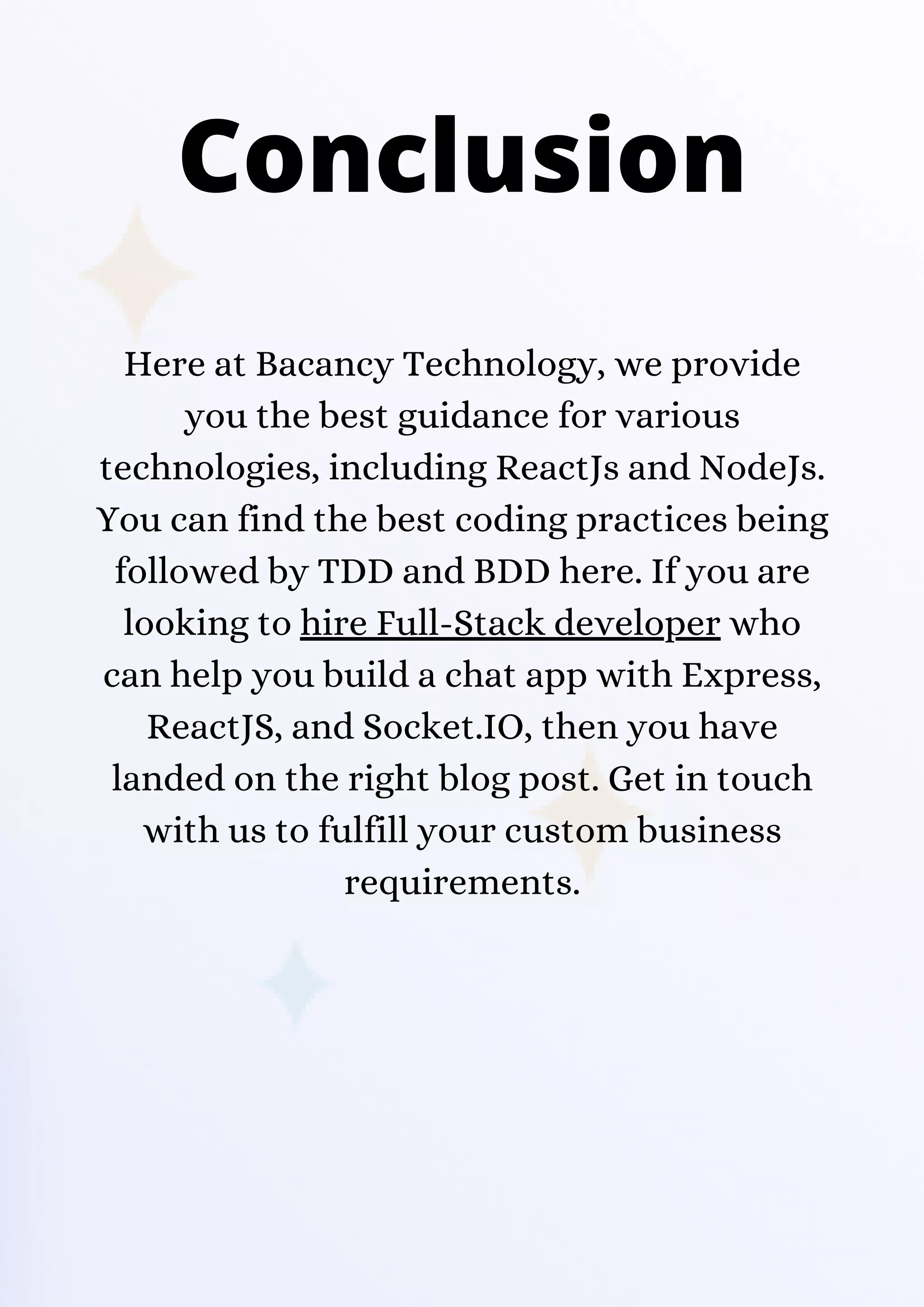 Conclusion

Here at Bacancy Technology, we provide you the best guidance for various technologies, including ReactJs and NodeJs. You can find the best coding practices being followed by TDD and BDD here. If you are looking to hire Full-Stack developer who can help you build a chat app with Express, ReactJS, and Socket.IO, then you have landed on the right blog post. Get in touch with us to fulfill your custom business requirements.